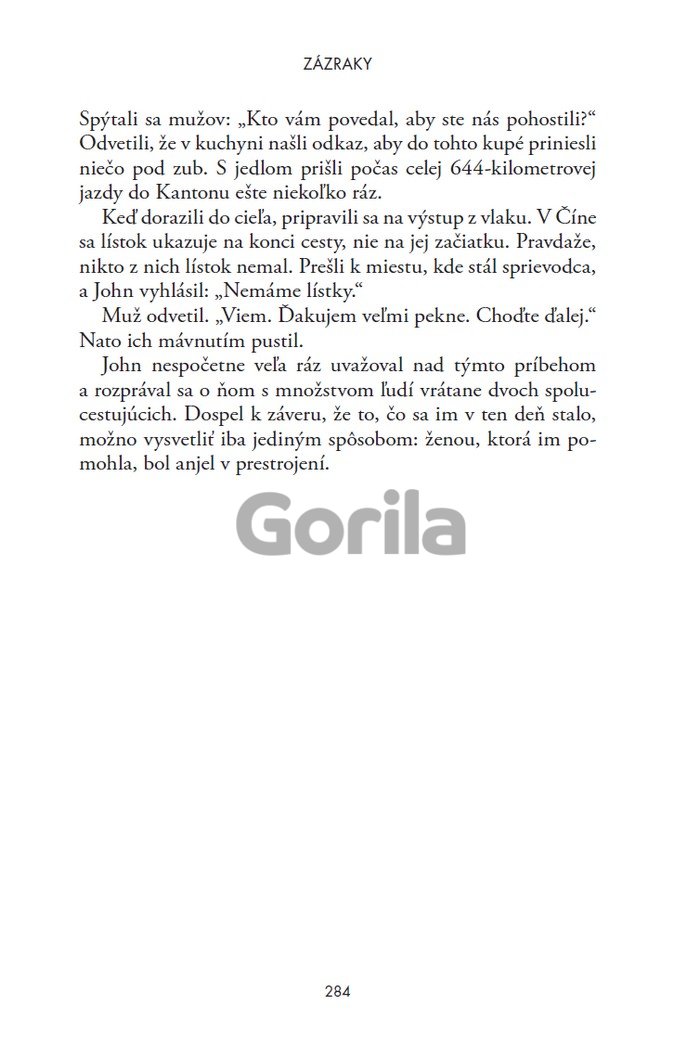 ZÁZRAKY

Spýtali sa mužov: „Kto vám povedal, aby ste nás pohostili?“ Odvetili, že v kuchyni našli odkaz, aby do tohto kupé priniesli niečo pod zub. S jedlom prišli počas celej 644-kilometrovej jazdy do Kantonu ešte niekoľko ráz.

Keď dorazili do cieľa, pripravili sa na výstup z vlaku. V Číne sa lístok ukazuje na konci cesty, nie na jej začiatku. Pravdaže, nikto z nich lístok nemal. Prešli k miestu, kde stál sprievodca, a John vyhlásil: „Nemáme lístky.“

Muž odvetil. „Viem. Ďakujem veľmi pekne. Choďte ďalej.“ Nato ich mávnutím pustil.

John nespočetne veľa ráz uvažoval nad týmto príbehom a rozprával sa o ňom s množstvom ľudí vrátane dvoch spolucestujúcich. Dospel k záveru, že to, čo sa im v ten deň stalo, možno vysvetliť iba jediným spôsobom: ženou, ktorá im pomohla, bol anjel v prestrojení.

Gorila

284